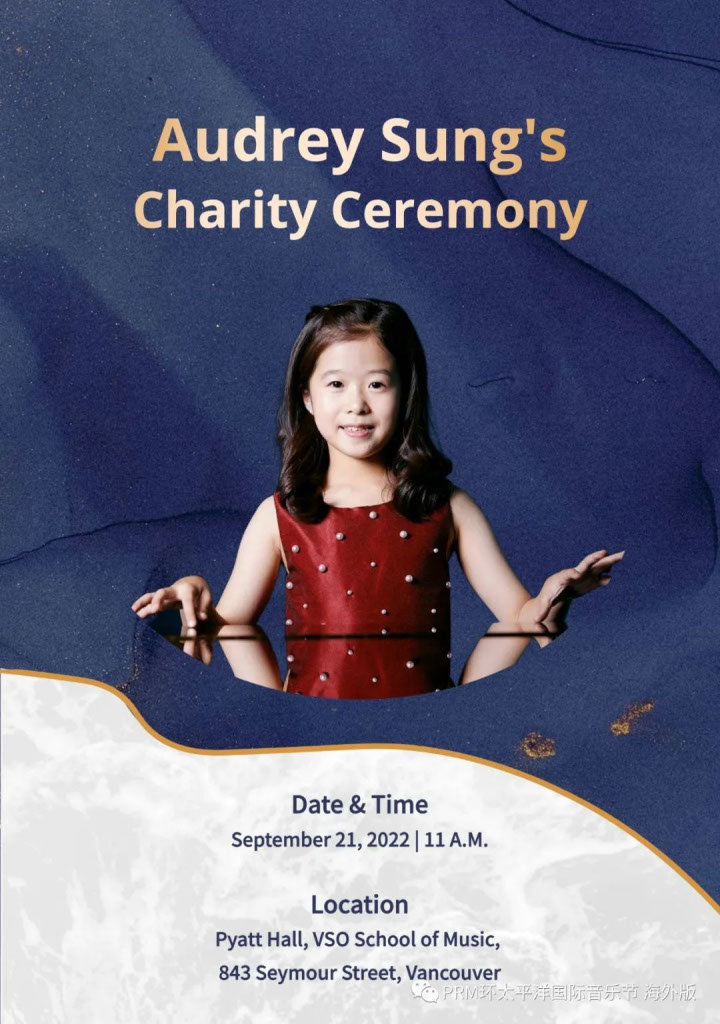 Audrey Sung's Charity Ceremony

Date & Time
September 21, 2022 | 11 A.M.

Location
Pyatt Hall, VSO School of Music,
843 Seymour Street, Vancouver

PRM环太平洋国际音乐节 海外版